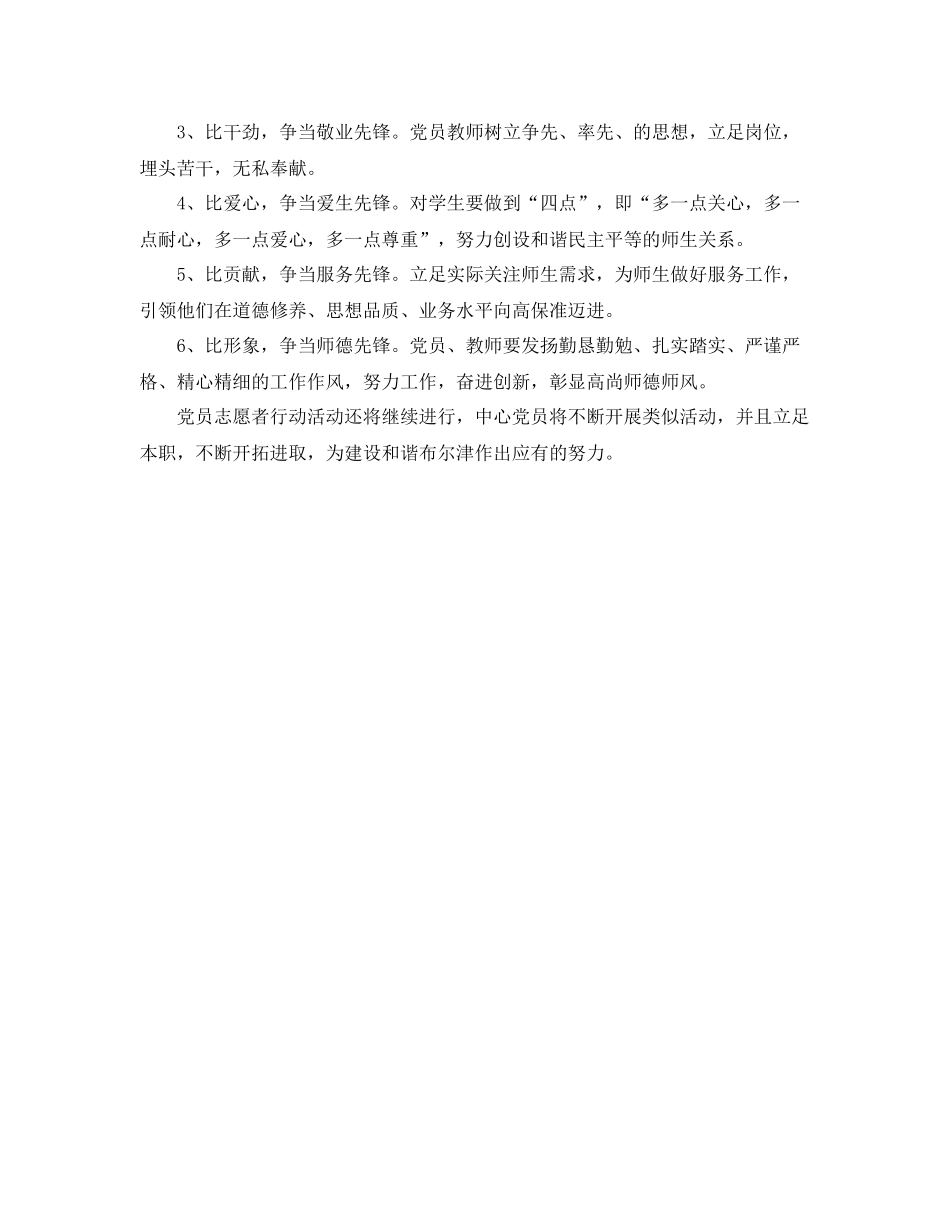 3、比干劲，争当敬业先锋。党员教师树立争先、率先、的思想，立足岗位，埋头苦干，无私奉献。

4、比爱心，争当爱生先锋。对学生要做到“四点”，即“多一点关心，多一点耐心，多一点爱心，多一点尊重”，努力创设和谐民主平等的师生关系。

5、比贡献，争当服务先锋。立足实际关注师生需求，为师生做好服务工作，引领他们在道德修养、思想品质、业务水平向高保准迈进。

6、比形象，争当师德先锋。党员、教师要发扬勤恳勤勉、扎实踏实、严谨严格、精心精细的工作作风，努力工作，奋进创新，彰显高尚师德师风。

党员志愿者行动活动还将继续进行，中心党员将不断开展类似活动，并且立足本职，不断开拓进取，为建设和谐布尔津作出应有的努力。